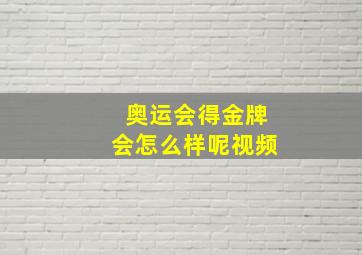 奥运会得金牌
会怎么样呢视频